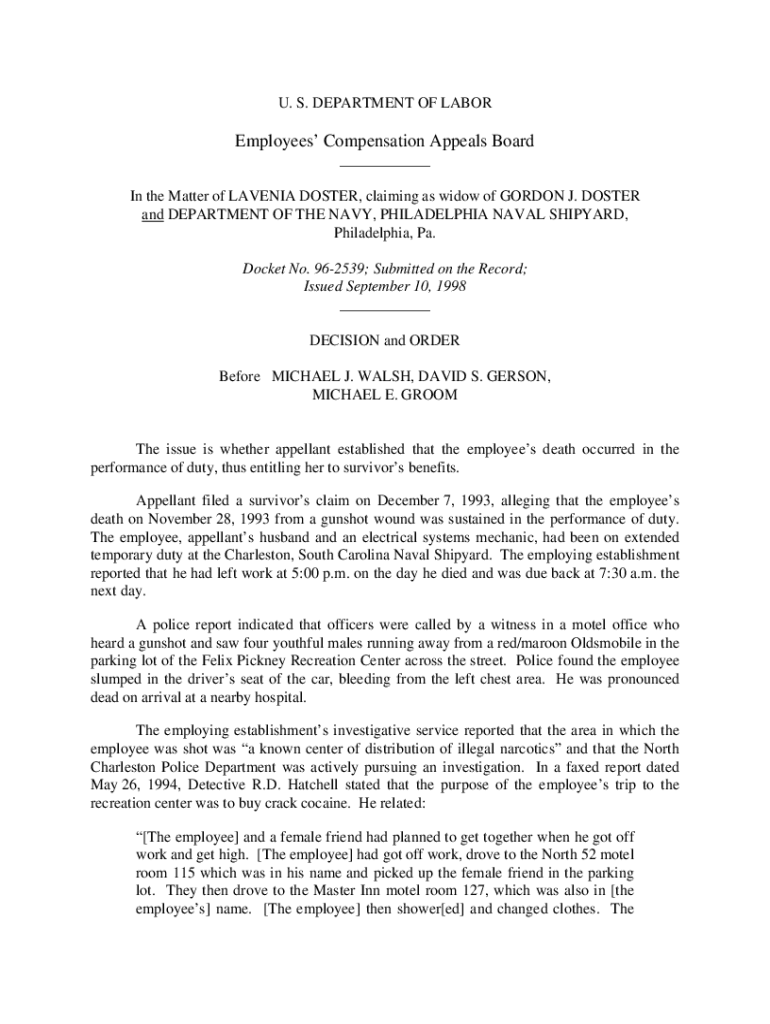 U. S. DEPARTMENT OF LABOR

Employees' Compensation Appeals Board

In the Matter of LAVENIA DOSTER, claiming as widow of GORDON J. DOSTER and DEPARTMENT OF THE NAVY, PHILADELPHIA NAVAL SHIPYARD, Philadelphia, Pa.

Docket No. 96-2539; Submitted on the Record; Issued September 10, 1998

DECISION and ORDER

Before MICHAEL J. WALSH, DAVID S. GERSON, MICHAEL E. GROOM

The issue is whether appellant established that the employee's death occurred in the performance of duty, thus entitling her to survivor's benefits.

Appellant filed a survivor's claim on December 7, 1993, alleging that the employee's death on November 28, 1993 from a gunshot wound was sustained in the performance of duty. The employee, appellant's husband and an electrical systems mechanic, had been on extended temporary duty at the Charleston, South Carolina Naval Shipyard. The employing establishment reported that he had left work at 5:00 p.m. on the day he died and was due back at 7:30 a.m. the next day.

A police report indicated that officers were called by a witness in a motel office who heard a gunshot and saw four youthful males running away from a red/maroon Oldsmobile in the parking lot of the Felix Pickney Recreation Center across the street. Police found the employee slumped in the driver's seat of the car, bleeding from the left chest area. He was pronounced dead on arrival at a nearby hospital.

The employing establishment's investigative service reported that the area in which the employee was shot was "a known center of distribution of illegal narcotics" and that the North Charleston Police Department was actively pursuing an investigation. In a faxed report dated May 26, 1994, Detective R.D. Hatchell stated that the purpose of the employee's trip to the recreation center was to buy crack cocaine. He related:

"[The employee] and a female friend had planned to get together when he got off work and get high. [The employee] had got off work, drove to the North 52 motel room 115 which was in his name and picked up the female friend in the parking lot. They then drove to the Master Inn motel room 127, which was also in [the employee's] name. [The employee] then shower[ed] and changed clothes. The